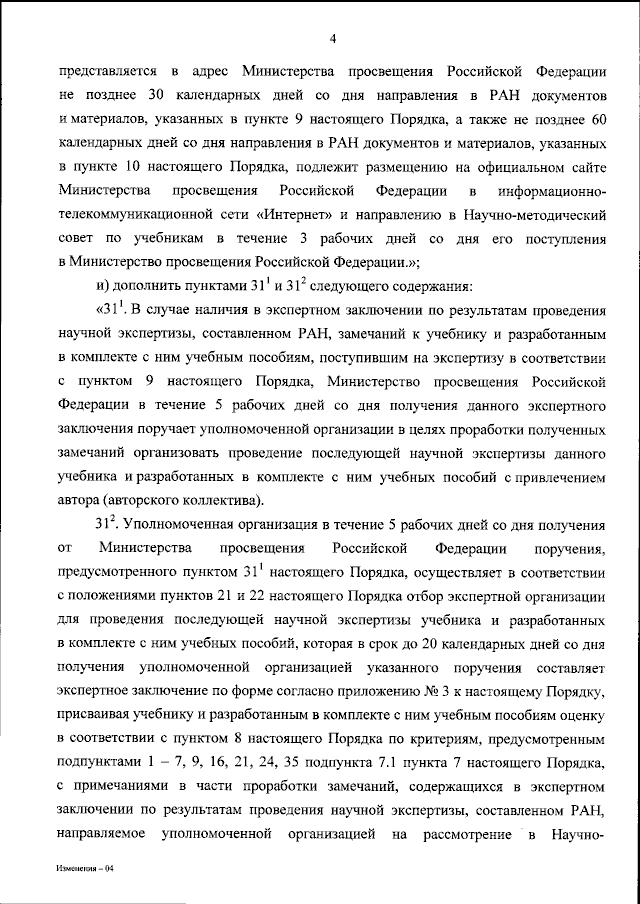 4

представляется в адрес Министерства просвещения Российской Федерации не позднее 30 календарных дней со дня направления в РАН документов и материалов, указанных в пункте 9 настоящего Порядка, а также не позднее 60 календарных дней со дня направления в РАН документов и материалов, указанных в пункте 10 настоящего Порядка, подлежит размещению на официальном сайте Министерства просвещения Российской Федерации в информационно-телекоммуникационной сети «Интернет» и направлению в Научно-методический совет по учебникам в течение 3 рабочих дней со дня его поступления в Министерство просвещения Российской Федерации.»;

и) дополнить пунктами $31^1$ и $31^2$ следующего содержания:

«$31^1$. В случае наличия в экспертном заключении по результатам проведения научной экспертизы, составленном РАН, замечаний к учебнику и разработанным в комплекте с ним учебным пособиям, поступившим на экспертизу в соответствии с пунктом 9 настоящего Порядка, Министерство просвещения Российской Федерации в течение 5 рабочих дней со дня получения данного экспертного заключения поручает уполномоченной организации в целях проработки полученных замечаний организовать проведение последующей научной экспертизы данного учебника и разработанных в комплекте с ним учебных пособий с привлечением автора (авторского коллектива).

$31^2$. Уполномоченная организация в течение 5 рабочих дней со дня получения от Министерства просвещения Российской Федерации поручения, предусмотренного пунктом $31^1$ настоящего Порядка, осуществляет в соответствии с положениями пунктов 21 и 22 настоящего Порядка отбор экспертной организации для проведения последующей научной экспертизы учебника и разработанных в комплекте с ним учебных пособий, которая в срок до 20 календарных дней со дня получения уполномоченной организацией указанного поручения составляет экспертное заключение по форме согласно приложению № 3 к настоящему Порядку, присваивая учебнику и разработанным в комплекте с ним учебным пособиям оценку в соответствии с пунктом 8 настоящего Порядка по критериям, предусмотренным подпунктами 1 – 7, 9, 16, 21, 24, 35 подпункта 7.1 пункта 7 настоящего Порядка, с примечаниями в части проработки замечаний, содержащихся в экспертном заключении по результатам проведения научной экспертизы, составленном РАН, направляемое уполномоченной организацией на рассмотрение в Научно-

Изменения – 04